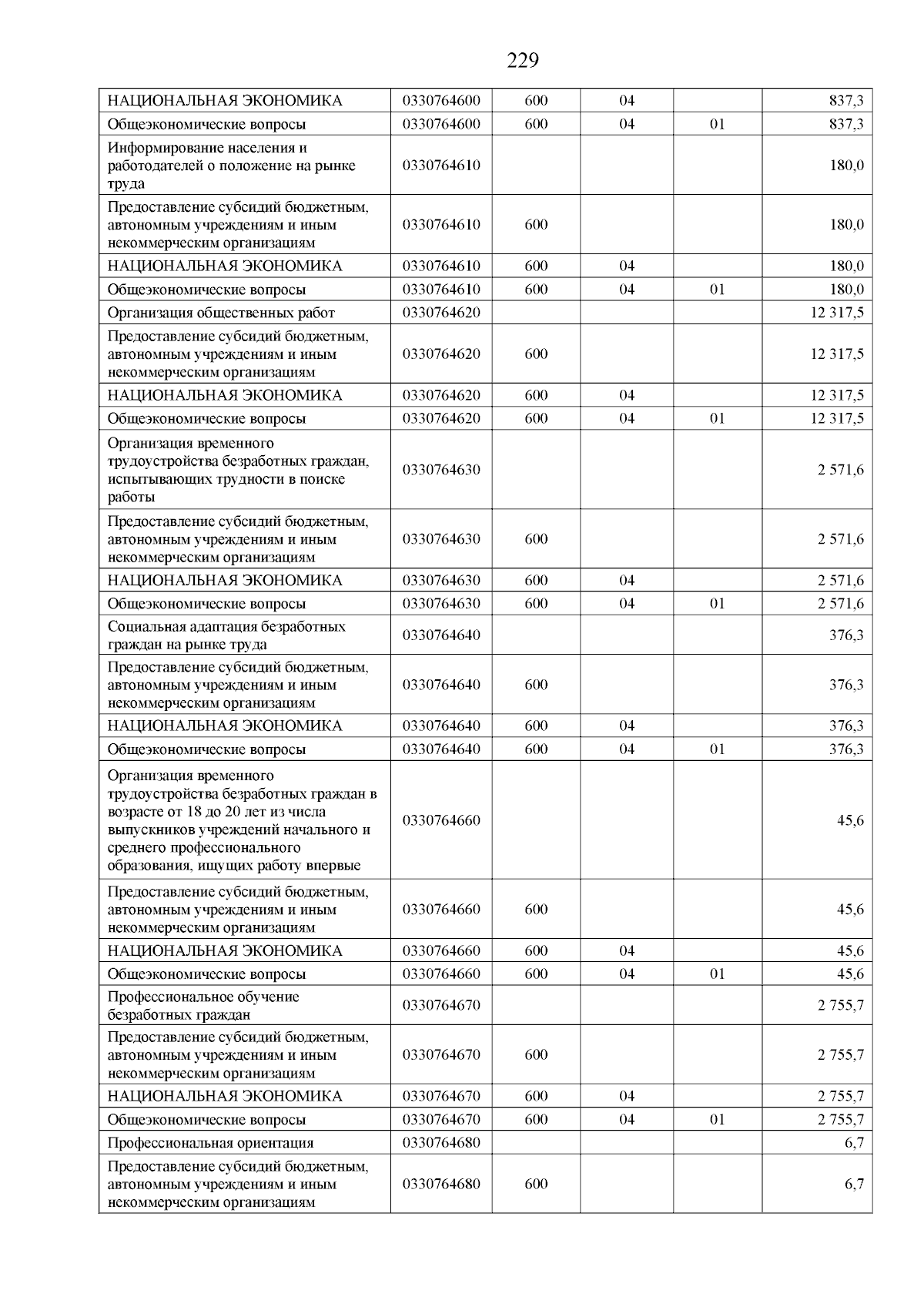 229

| | | | | | |
|---|---|---|---|---|---|
| НАЦИОНАЛЬНАЯ ЭКОНОМИКА | 0330764600 | 600 | 04 | | 837,3 |
| Общеэкономические вопросы | 0330764600 | 600 | 04 | 01 | 837,3 |
| Информирование населения и работодателей о положение на рынке труда | 0330764610 | | | | 180,0 |
| Предоставление субсидий бюджетным, автономным учреждениям и иным некоммерческим организациям | 0330764610 | 600 | | | 180,0 |
| НАЦИОНАЛЬНАЯ ЭКОНОМИКА | 0330764610 | 600 | 04 | | 180,0 |
| Общеэкономические вопросы | 0330764610 | 600 | 04 | 01 | 180,0 |
| Организация общественных работ | 0330764620 | | | | 12 317,5 |
| Предоставление субсидий бюджетным, автономным учреждениям и иным некоммерческим организациям | 0330764620 | 600 | | | 12 317,5 |
| НАЦИОНАЛЬНАЯ ЭКОНОМИКА | 0330764620 | 600 | 04 | | 12 317,5 |
| Общеэкономические вопросы | 0330764620 | 600 | 04 | 01 | 12 317,5 |
| Организация временного трудоустройства безработных граждан, испытывающих трудности в поиске работы | 0330764630 | | | | 2 571,6 |
| Предоставление субсидий бюджетным, автономным учреждениям и иным некоммерческим организациям | 0330764630 | 600 | | | 2 571,6 |
| НАЦИОНАЛЬНАЯ ЭКОНОМИКА | 0330764630 | 600 | 04 | | 2 571,6 |
| Общеэкономические вопросы | 0330764630 | 600 | 04 | 01 | 2 571,6 |
| Социальная адаптация безработных граждан на рынке труда | 0330764640 | | | | 376,3 |
| Предоставление субсидий бюджетным, автономным учреждениям и иным некоммерческим организациям | 0330764640 | 600 | | | 376,3 |
| НАЦИОНАЛЬНАЯ ЭКОНОМИКА | 0330764640 | 600 | 04 | | 376,3 |
| Общеэкономические вопросы | 0330764640 | 600 | 04 | 01 | 376,3 |
| Организация временного трудоустройства безработных граждан в возрасте от 18 до 20 лет из числа выпускников учреждений начального и среднего профессионального образования, ищущих работу впервые | 0330764660 | | | | 45,6 |
| Предоставление субсидий бюджетным, автономным учреждениям и иным некоммерческим организациям | 0330764660 | 600 | | | 45,6 |
| НАЦИОНАЛЬНАЯ ЭКОНОМИКА | 0330764660 | 600 | 04 | | 45,6 |
| Общеэкономические вопросы | 0330764660 | 600 | 04 | 01 | 45,6 |
| Профессиональное обучение безработных граждан | 0330764670 | | | | 2 755,7 |
| Предоставление субсидий бюджетным, автономным учреждениям и иным некоммерческим организациям | 0330764670 | 600 | | | 2 755,7 |
| НАЦИОНАЛЬНАЯ ЭКОНОМИКА | 0330764670 | 600 | 04 | | 2 755,7 |
| Общеэкономические вопросы | 0330764670 | 600 | 04 | 01 | 2 755,7 |
| Профессиональная ориентация | 0330764680 | | | | 6,7 |
| Предоставление субсидий бюджетным, автономным учреждениям и иным некоммерческим организациям | 0330764680 | 600 | | | 6,7 |